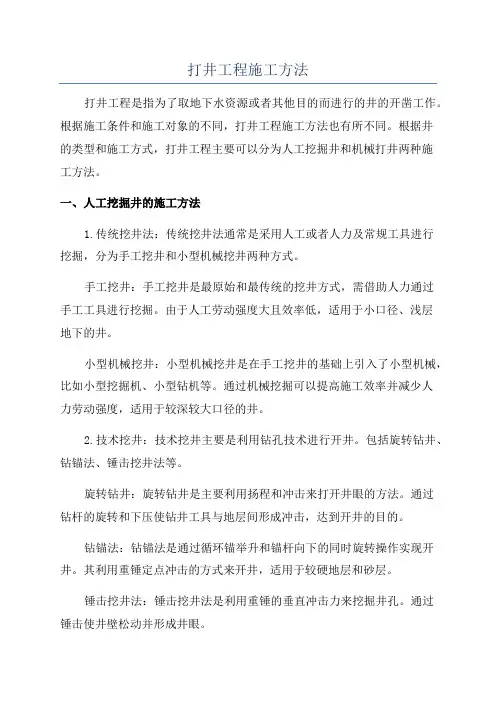 打井工程施工方法

打井工程是指为了取地下水资源或者其他目的而进行的井的开凿工作。根据施工条件和施工对象的不同，打井工程施工方法也有所不同。根据井的类型和施工方式，打井工程主要可以分为人工挖掘井和机械打井两种施工方法。

一、人工挖掘井的施工方法

1.传统挖井法：传统挖井法通常是采用人工或者人力及常规工具进行挖掘，分为手工挖井和小型机械挖井两种方式。

手工挖井：手工挖井是最原始和最传统的挖井方式，需借助人力通过手工工具进行挖掘。由于人工劳动强度大且效率低，适用于小口径、浅层地下的井。

小型机械挖井：小型机械挖井是在手工挖井的基础上引入了小型机械，比如小型挖掘机、小型钻机等。通过机械挖掘可以提高施工效率并减少人力劳动强度，适用于较深较大口径的井。

2.技术挖井：技术挖井主要是利用钻孔技术进行开井。包括旋转钻井、钻锚法、锤击挖井法等。

旋转钻井：旋转钻井是主要利用扬程和冲击来打开井眼的方法。通过钻杆的旋转和下压使钻井工具与地层间形成冲击，达到开井的目的。

钻锚法：钻锚法是通过循环锚举升和锚杆向下的同时旋转操作实现开井。其利用重锤定点冲击的方式来开井，适用于较硬地层和砂层。

锤击挖井法：锤击挖井法是利用重锤的垂直冲击力来挖掘井孔。通过锤击使井壁松动并形成井眼。